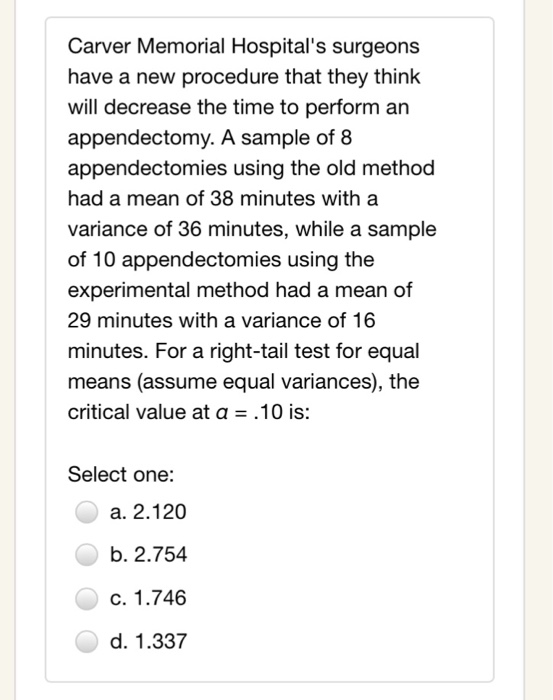 Carver Memorial Hospital's surgeons have a new procedure that they think will decrease the time to perform an appendectomy. A sample of 8 appendectomies using the old method had a mean of 38 minutes with a variance of 36 minutes, while a sample of 10 appendectomies using the experimental method had a mean of 29 minutes with a variance of 16 minutes. For a right-tail test for equal means (assume equal variances), the critical value at $\alpha = .10$ is:

Select one:

a. 2.120

b. 2.754

c. 1.746

d. 1.337